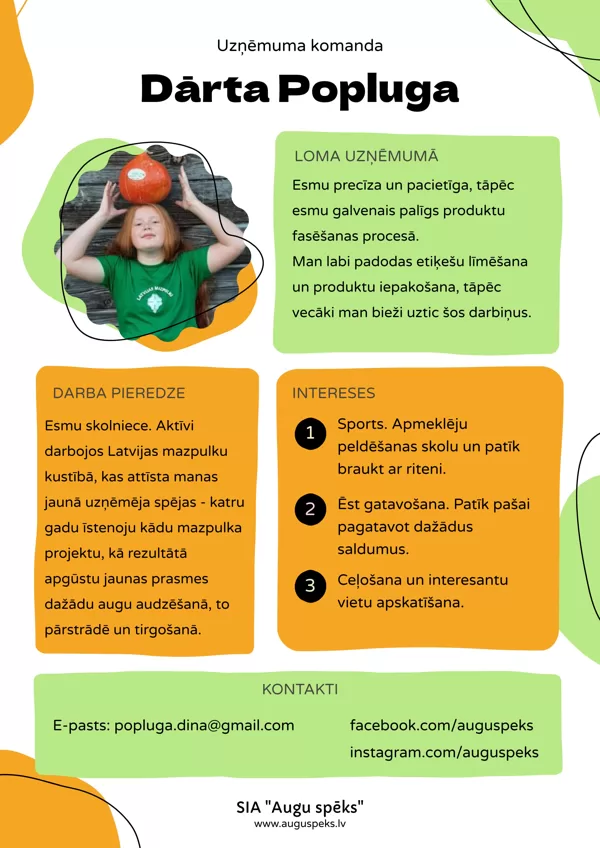 Uzņēmuma komanda

Dārta Popluga

LOMA UZŅĒMUMĀ

Esmu precīza un pacietīga, tāpēc esmu galvenais palīgs produktu fasēšanas procesā.

Man labi padodas etiķešu līmēšana un produktu iepakošana, tāpēc vecāki man bieži uztic šos darbiņus.

DARBA PIEREDZE

Esmu skolniece. Aktīvi darbojos Latvijas mazpulku kustībā, kas attīsta manas jaunā uzņēmēja spējas - katru gadu īstenoju kādu mazpulka projektu, kā rezultātā apgūstu jaunas prasmes dažādu augu audzēšanā, to pārstrādē un tirgošanā.

INTERESES

1 Sports. Apmeklēju peldēšanas skolu un patīk braukt ar riteni.

2 Ēst gatavošana. Patīk pašai pagatavot dažādus saldumus.

3 Ceļošana un interesantu vietu apskatīšana.

KONTAKTI

E-pasts: popluga.dina@gmail.com

facebook.com/auguspeks
instagram.com/auguspeks

SIA "Augu spēks"
www.auguspeks.lv